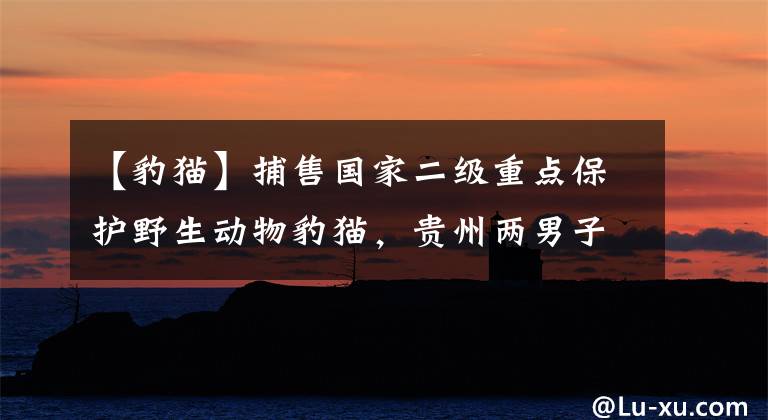 【豹猫】捕售国家二级重点保护野生动物豹猫，贵州两男子

@Lu-xu.com